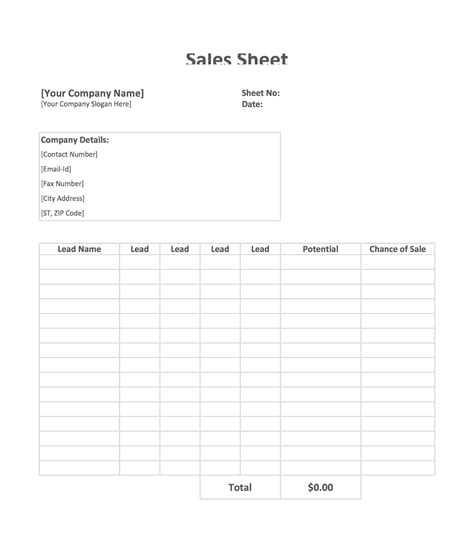 Sales Sheet

[Your Company Name]
[Your Company Slogan Here]

Sheet No:
Date:

Company Details:
[Contact Number]
[Email-Id]
[Fax Number]
[City Address]
[ST, ZIP Code]

| Lead Name | Lead | Lead | Lead | Lead | Potential | Chance of Sale |
|---|---|---|---|---|---|---|
| | | | | | | |
| | | | | | | |
| | | | | | | |
| | | | | | | |
| | | | | | | |
| | | | | | | |
| | | | | | | |
| | | | | | | |
| | | | | | | |
| | | | | | | |
| | | | | | | |
| | | | | | | |
| | | | | | | |
| | | | | | | |
| | | | | | | |
| | | | Total | | $0.00 | |